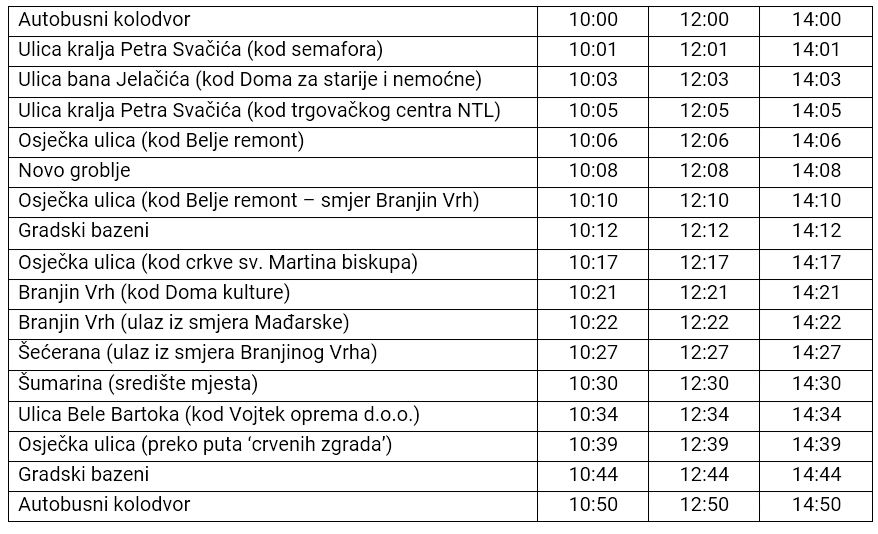 | Autobusni kolodvor | 10:00 | 12:00 | 14:00 |
|---|---|---|---|
| Ulica kralja Petra Svačića (kod semafora) | 10:01 | 12:01 | 14:01 |
| Ulica bana Jelačića (kod Doma za starije i nemoćne) | 10:03 | 12:03 | 14:03 |
| Ulica kralja Petra Svačića (kod trgovačkog centra NTL) | 10:05 | 12:05 | 14:05 |
| Osječka ulica (kod Belje remont) | 10:06 | 12:06 | 14:06 |
| Novo groblje | 10:08 | 12:08 | 14:08 |
| Osječka ulica (kod Belje remont – smjer Branjin Vrh) | 10:10 | 12:10 | 14:10 |
| Gradski bazeni | 10:12 | 12:12 | 14:12 |
| Osječka ulica (kod crkve sv. Martina biskupa) | 10:17 | 12:17 | 14:17 |
| Branjin Vrh (kod Doma kulture) | 10:21 | 12:21 | 14:21 |
| Branjin Vrh (ulaz iz smjera Mađarske) | 10:22 | 12:22 | 14:22 |
| Šećerana (ulaz iz smjera Branjinog Vrha) | 10:27 | 12:27 | 14:27 |
| Šumarina (središte mjesta) | 10:30 | 12:30 | 14:30 |
| Ulica Bele Bartoka (kod Vojtek oprema d.o.o.) | 10:34 | 12:34 | 14:34 |
| Osječka ulica (preko puta 'crvenih zgrada') | 10:39 | 12:39 | 14:39 |
| Gradski bazeni | 10:44 | 12:44 | 14:44 |
| Autobusni kolodvor | 10:50 | 12:50 | 14:50 |